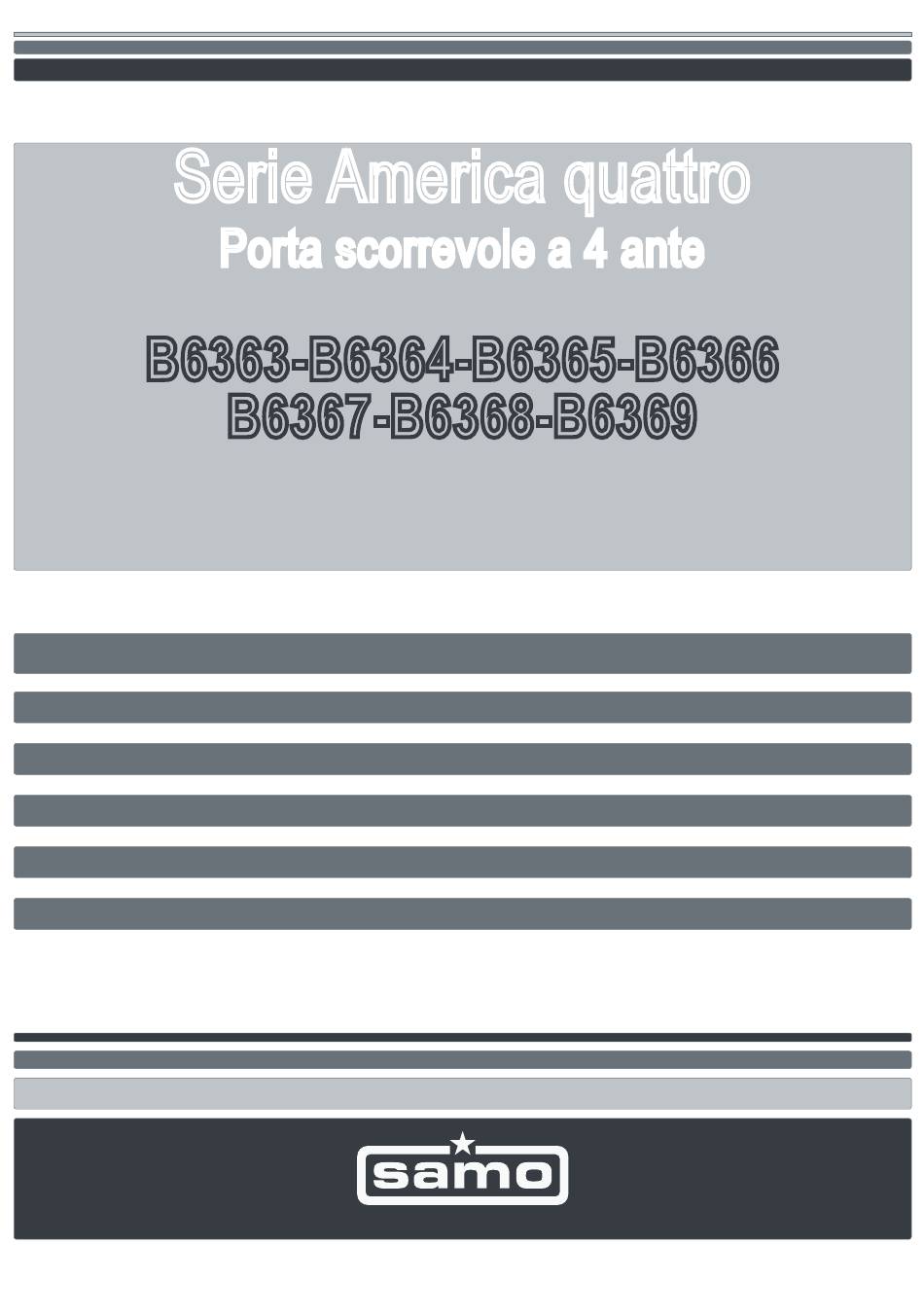 Serie America quattro
Porta scorrevole a 4 ante

B6363-B6364-B6365-B6366
B6367-B6368-B6369

samo